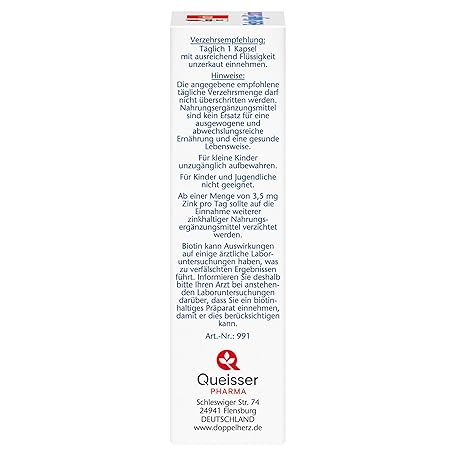 Verzehrsempfehlung:
Täglich 1 Kapsel mit ausreichend Flüssigkeit unzerkaut einnehmen.

Hinweise:
Die angegebene empfohlene tägliche Verzehrsmenge darf nicht überschritten werden. Nahrungsergänzungsmittel sind kein Ersatz für eine ausgewogene und abwechslungsreiche Ernährung und eine gesunde Lebensweise.

Für kleine Kinder unzugänglich aufbewahren.

Für Kinder und Jugendliche nicht geeignet.

Ab einer Menge von 3,5 mg Zink pro Tag sollte auf die Einnahme weiterer zinkhaltiger Nahrungsergänzungsmittel verzichtet werden.

Biotin kann Auswirkungen auf einige ärztliche Laboruntersuchungen haben, was zu verfälschten Ergebnissen führt. Informieren Sie deshalb bitte Ihren Arzt bei anstehenden Laboruntersuchungen darüber, dass Sie ein biotinhaltiges Präparat einnehmen, damit er dies berücksichtigen kann.

Art.-Nr.: 991

Queisser
PHARMA
Schleswiger Str. 74
24941 Flensburg
DEUTSCHLAND
www.doppelherz.de